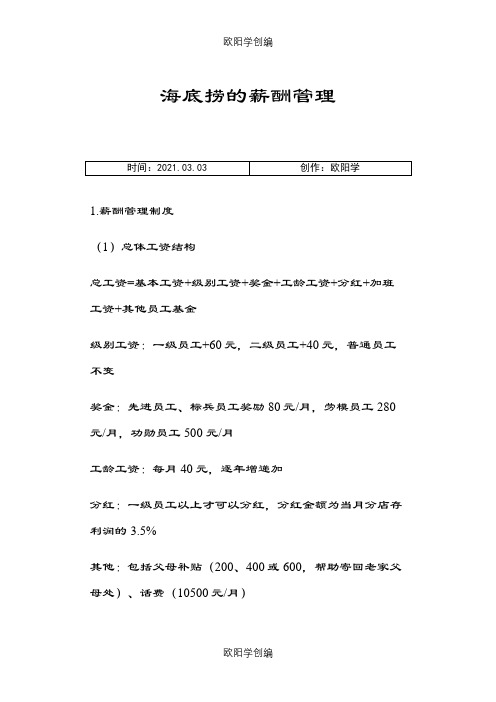 欧阳学创编

海底捞的薪酬管理

| 时间：2021.03.03 | 创作：欧阳学 |
|---|---|

1.薪酬管理制度

（1）总体工资结构

总工资=基本工资+级别工资+奖金+工龄工资+分红+加班工资+其他员工基金

级别工资：一级员工+60元，二级员工+40元，普通员工不变

奖金：先进员工、标兵员工奖励80元/月，劳模员工280元/月，功勋员工500元/月

工龄工资：每月40元，逐年增递加

分红：一级员工以上才可以分红，分红金额为当月分店存利润的3.5%

其他：包括父母补贴（200、400或600，帮助寄回老家父母处）、话费（10500元/月）

欧阳学创编